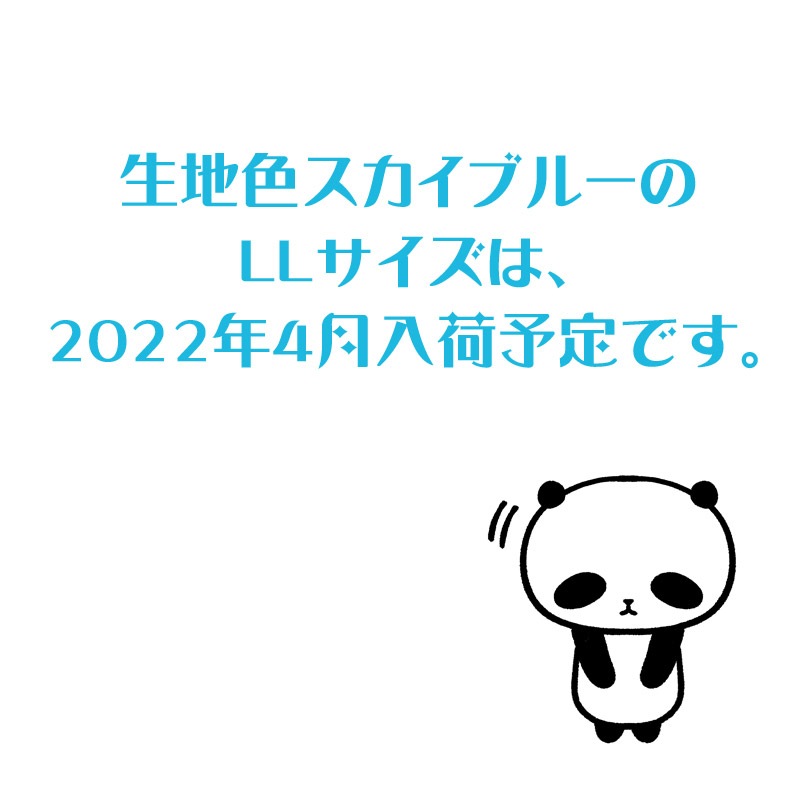 生地色スカイブルーの
LLサイズは、
2022年4月入荷予定です。